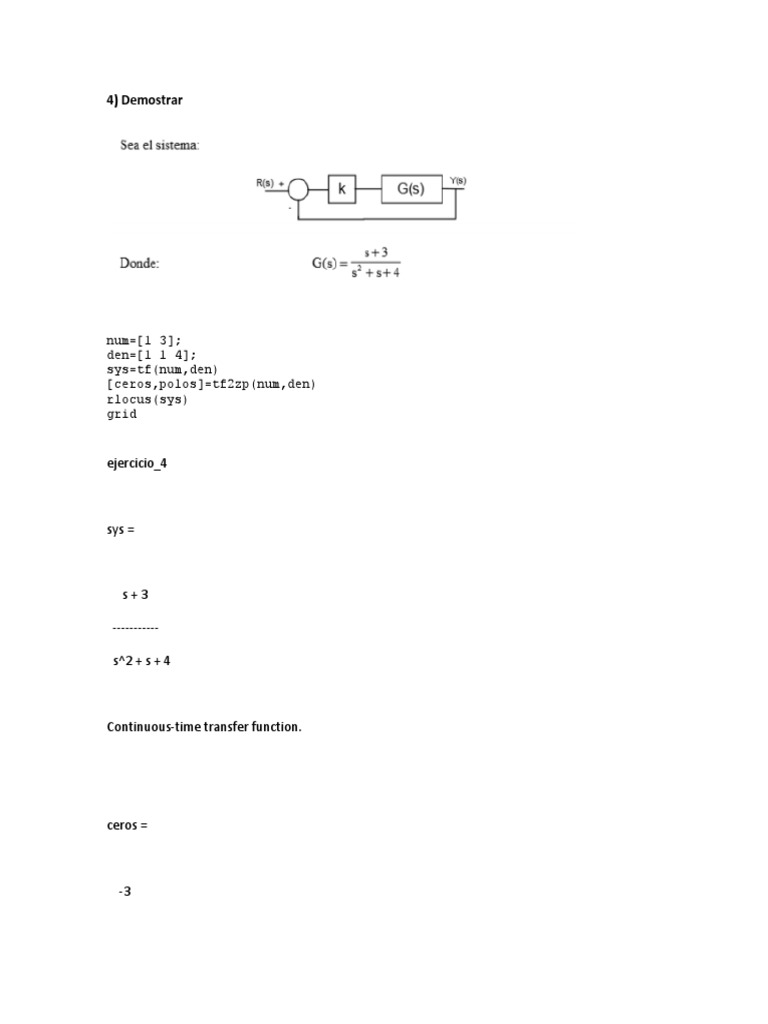 4) Demostrar

Sea el sistema:

R(s) + - k G(s) Y(s)

Donde: $G(s) = \frac{s+3}{s^2+s+4}$

num=[1 3];
den=[1 1 4];
sys=tf(num,den)
[ceros,polos]=tf2zp(num,den)
rlocus(sys)
grid

ejercicio_4

sys =

s + 3

-----------

s^2 + s + 4

Continuous-time transfer function.

ceros =

-3